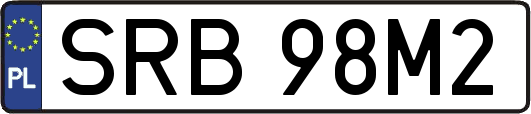 PL
SRB 98M2